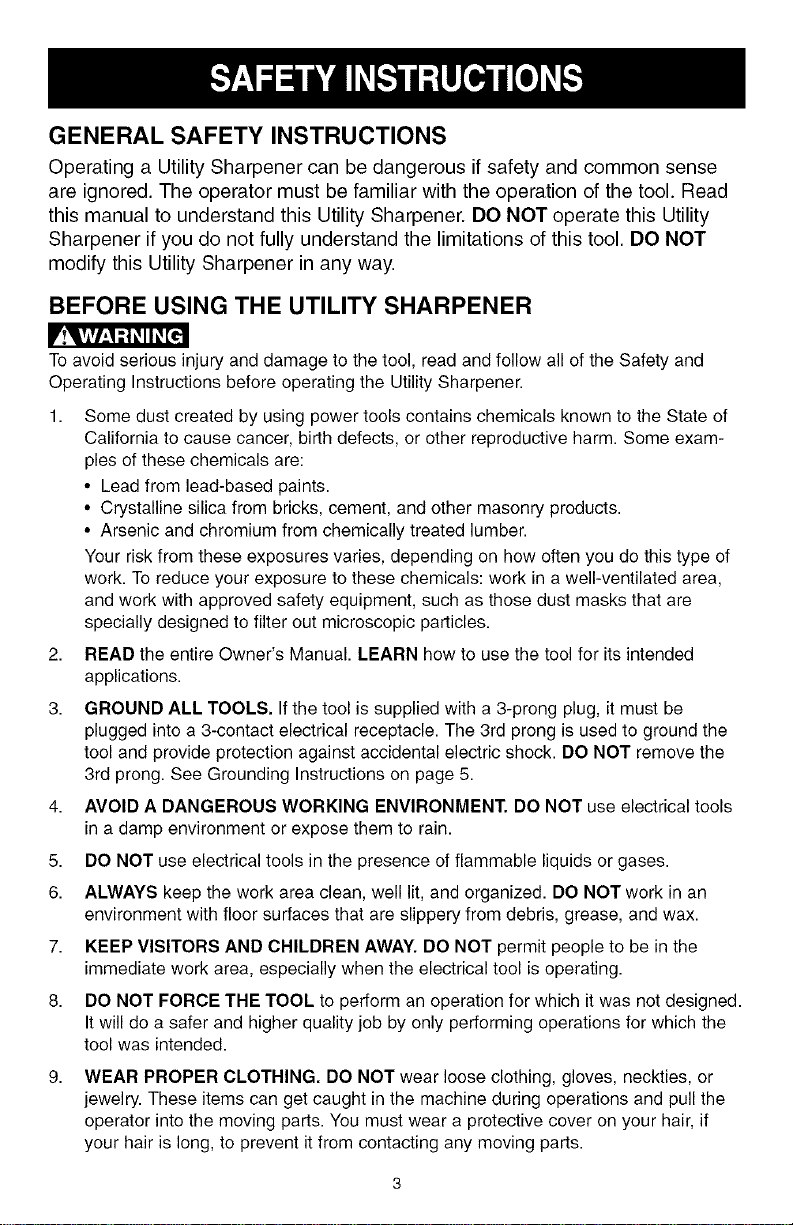 SAFETY INSTRUCTIONS

GENERAL SAFETY INSTRUCTIONS

Operating a Utility Sharpener can be dangerous if safety and common sense are ignored. The operator must be familiar with the operation of the tool. Read this manual to understand this Utility Sharpener. DO NOT operate this Utility Sharpener if you do not fully understand the limitations of this tool. DO NOT modify this Utility Sharpener in any way.

BEFORE USING THE UTILITY SHARPENER

WARNING

To avoid serious injury and damage to the tool, read and follow all of the Safety and Operating Instructions before operating the Utility Sharpener.

1. Some dust created by using power tools contains chemicals known to the State of California to cause cancer, birth defects, or other reproductive harm. Some examples of these chemicals are:
• Lead from lead-based paints.
• Crystalline silica from bricks, cement, and other masonry products.
• Arsenic and chromium from chemically treated lumber.
Your risk from these exposures varies, depending on how often you do this type of work. To reduce your exposure to these chemicals: work in a well-ventilated area, and work with approved safety equipment, such as those dust masks that are specially designed to filter out microscopic particles.

2. READ the entire Owner's Manual. LEARN how to use the tool for its intended applications.

3. GROUND ALL TOOLS. If the tool is supplied with a 3-prong plug, it must be plugged into a 3-contact electrical receptacle. The 3rd prong is used to ground the tool and provide protection against accidental electric shock. DO NOT remove the 3rd prong. See Grounding Instructions on page 5.

4. AVOID A DANGEROUS WORKING ENVIRONMENT. DO NOT use electrical tools in a damp environment or expose them to rain.

5. DO NOT use electrical tools in the presence of flammable liquids or gases.

6. ALWAYS keep the work area clean, well lit, and organized. DO NOT work in an environment with floor surfaces that are slippery from debris, grease, and wax.

7. KEEP VISITORS AND CHILDREN AWAY. DO NOT permit people to be in the immediate work area, especially when the electrical tool is operating.

8. DO NOT FORCE THE TOOL to perform an operation for which it was not designed. It will do a safer and higher quality job by only performing operations for which the tool was intended.

9. WEAR PROPER CLOTHING. DO NOT wear loose clothing, gloves, neckties, or jewelry. These items can get caught in the machine during operations and pull the operator into the moving parts. You must wear a protective cover on your hair, if your hair is long, to prevent it from contacting any moving parts.

3